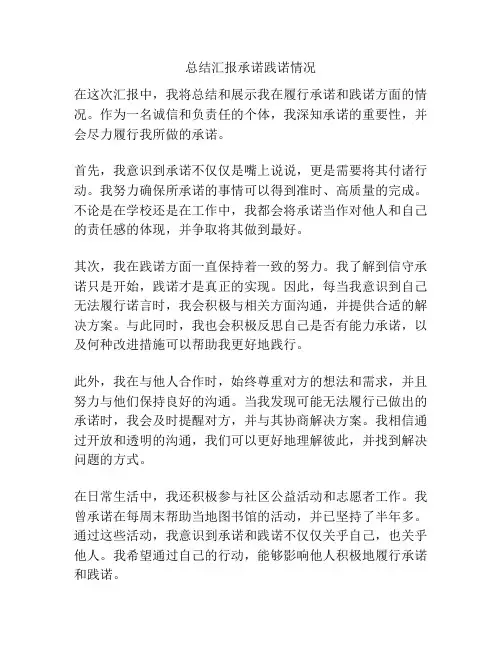 总结汇报承诺践诺情况

在这次汇报中，我将总结和展示我在履行承诺和践诺方面的情况。作为一名诚信和负责任的个体，我深知承诺的重要性，并会尽力履行我所做的承诺。

首先，我意识到承诺不仅仅是嘴上说说，更是需要将其付诸行动。我努力确保所承诺的事情可以得到准时、高质量的完成。不论是在学校还是在工作中，我都会将承诺当作对他人和自己的责任感的体现，并争取将其做到最好。

其次，我在践诺方面一直保持着一致的努力。我了解到信守承诺只是开始，践诺才是真正的实现。因此，每当我意识到自己无法履行诺言时，我会积极与相关方面沟通，并提供合适的解决方案。与此同时，我也会积极反思自己是否有能力承诺，以及何种改进措施可以帮助我更好地践行。

此外，我在与他人合作时，始终尊重对方的想法和需求，并且努力与他们保持良好的沟通。当我发现可能无法履行已做出的承诺时，我会及时提醒对方，并与其协商解决方案。我相信通过开放和透明的沟通，我们可以更好地理解彼此，并找到解决问题的方式。

在日常生活中，我还积极参与社区公益活动和志愿者工作。我曾承诺在每周末帮助当地图书馆的活动，并已坚持了半年多。通过这些活动，我意识到承诺和践诺不仅仅关乎自己，也关乎他人。我希望通过自己的行动，能够影响他人积极地履行承诺和践诺。